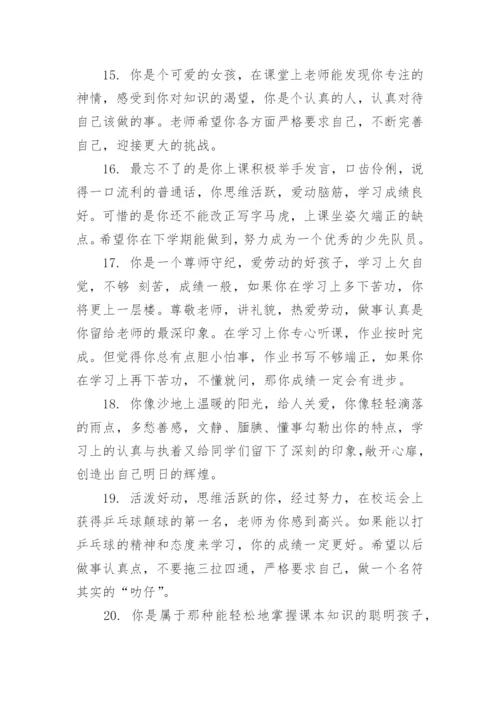 15. 你是个可爱的女孩，在课堂上老师能发现你专注的神情，感受到你对知识的渴望，你是个认真的人，认真对待自己该做的事。老师希望你各方面严格要求自己，不断完善自己，迎接更大的挑战。

16. 最忘不了的是你上课积极举手发言，口齿伶俐，说得一口流利的普通话，你思维活跃，爱动脑筋，学习成绩良好。可惜的是你还不能改正写字马虎，上课坐姿欠端正的缺点。希望你在下学期能做到，努力成为一个优秀的少先队员。

17. 你是一个尊师守纪，爱劳动的好孩子，学习上欠自觉，不够 刻苦，成绩一般，如果你在学习上多下苦功，你将更上一层楼。尊敬老师，讲礼貌，热爱劳动，做事认真是你留给老师的最深印象。在学习上你专心听课，作业按时完成。但觉得你总有点胆小怕事，作业书写不够端正，如果你在学习上再下苦功，不懂就问，那你成绩一定会有进步。

18. 你像沙地上温暖的阳光，给人关爱，你像轻轻滴落的雨点，多愁善感，文静、腼腆、懂事勾勒出你的特点，学习上的认真与执着又给同学们留下了深刻的印象,敞开心扉，创造出自己明日的辉煌。

19. 活泼好动，思维活跃的你，经过努力，在校运会上获得乒乓球颠球的第一名，老师为你感到高兴。如果能以打乒乓球的精神和态度来学习，你的成绩一定更好。希望以后做事认真点，不要拖三拉四通，严格要求自己，做一个名符其实的“叻仔”。

20. 你是属于那种能轻松地掌握课本知识的聪明孩子，